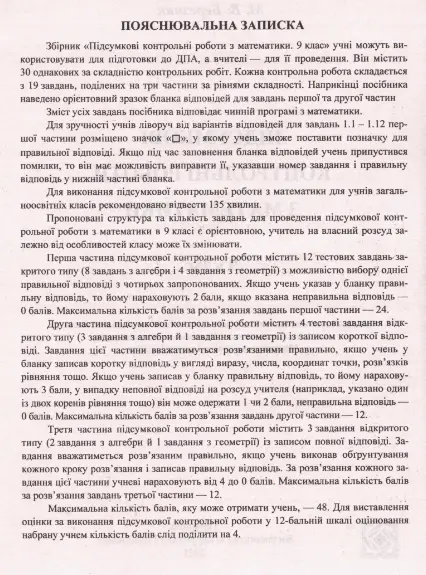 ПОЯСНЮВАЛЬНА ЗАПИСКА

Збірник «Підсумкові контрольні роботи з математики. 9 клас» учні можуть використовувати для підготовки до ДПА, а вчителі — для її проведення. Він містить 30 однакових за складністю контрольних робіт. Кожна контрольна робота складається з 19 завдань, поділених на три частини за рівнями складності. Наприкінці посібника наведено орієнтовний зразок бланка відповідей для завдань першої та другої частин

Зміст усіх завдань посібника відповідає чинній програмі з математики.

Для зручності учнів ліворуч від варіантів відповідей для завдань 1.1 – 1.12 першої частини розміщено значок «□», у якому учень зможе поставити позначку для правильної відповіді. Якщо під час заповнення бланка відповідей учень припустився помилки, то він має можливість виправити її, указавши номер завдання і правильну відповідь у нижній частині бланка.

Для виконання підсумкової контрольної роботи з математики для учнів загальноосвітніх класів рекомендовано відвести 135 хвилин.

Пропоновані структура та кількість завдань для проведення підсумкової контрольної роботи з математики в 9 класі є орієнтовною, учитель на власний розсуд залежно від особливостей класу може їх змінювати.

Перша частина підсумкової контрольної роботи містить 12 тестових завдань закритого типу (8 завдань з алгебри і 4 завдання з геометрії) з можливістю вибору однієї правильної відповіді з чотирьох запропонованих. Якщо учень указав у бланку правильну відповідь, то йому нараховують 2 бали, якщо вказана неправильна відповідь — 0 балів. Максимальна кількість балів за розв'язання завдань першої частини — 24.

Друга частина підсумкової контрольної роботи містить 4 тестові завдання відкритого типу (3 завдання з алгебри й 1 завдання з геометрії) із записом короткої відповіді. Завдання цієї частини вважатимуться розв'язаними правильно, якщо учень у бланку записав коротку відповідь у вигляді виразу, числа, координат точки, розв'язків рівняння тощо. Якщо учень записав у бланку правильну відповідь, то йому нараховують 3 бали, у випадку неповної відповіді на розсуд учителя (наприклад, указано один із двох коренів рівняння тощо) він може одержати 1 чи 2 бали, неправильна відповідь — 0 балів. Максимальна кількість балів за розв'язання завдань другої частини — 12.

Третя частина підсумкової контрольної роботи містить 3 завдання відкритого типу (2 завдання з алгебри й 1 завдання з геометрії) із записом повної відповіді. Завдання вважатиметься розв'язаним правильно, якщо учень виконав обґрунтування кожного кроку розв'язання і записав правильну відповідь. За розв'язання кожного завдання цієї частини учневі нараховують від 4 до 0 балів. Максимальна кількість балів за розв'язання завдань третьої частини — 12.

Максимальна кількість балів, яку може отримати учень, — 48. Для виставлення оцінки за виконання підсумкової контрольної роботи у 12-бальній шкалі оцінювання набрану учнем кількість балів слід поділити на 4.